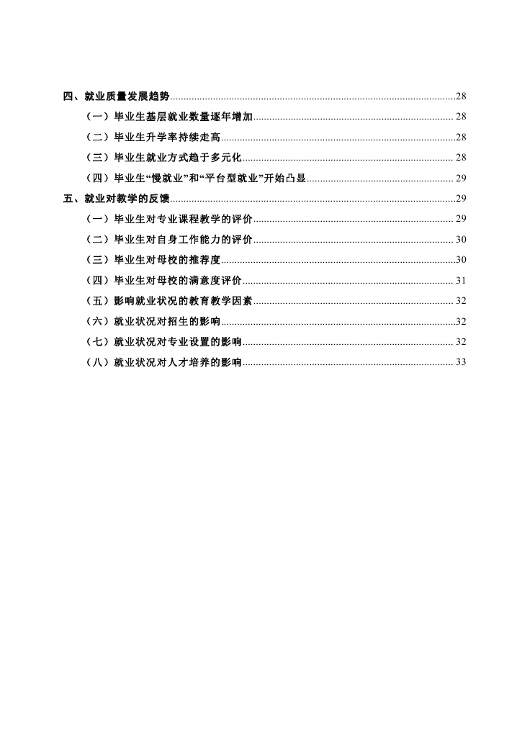 四、就业质量发展趋势 28

（一）毕业生基层就业数量逐年增加 28

（二）毕业生升学率持续走高 28

（三）毕业生就业方式趋于多元化 28

（四）毕业生“慢就业”和“平台型就业”开始凸显 29

五、就业对教学的反馈 29

（一）毕业生对专业课程教学的评价 29

（二）毕业生对自身工作能力的评价 30

（三）毕业生对母校的推荐度 30

（四）毕业生对母校的满意度评价 31

（五）影响就业状况的教育教学因素 32

（六）就业状况对招生的影响 32

（七）就业状况对专业设置的影响 32

（八）就业状况对人才培养的影响 33